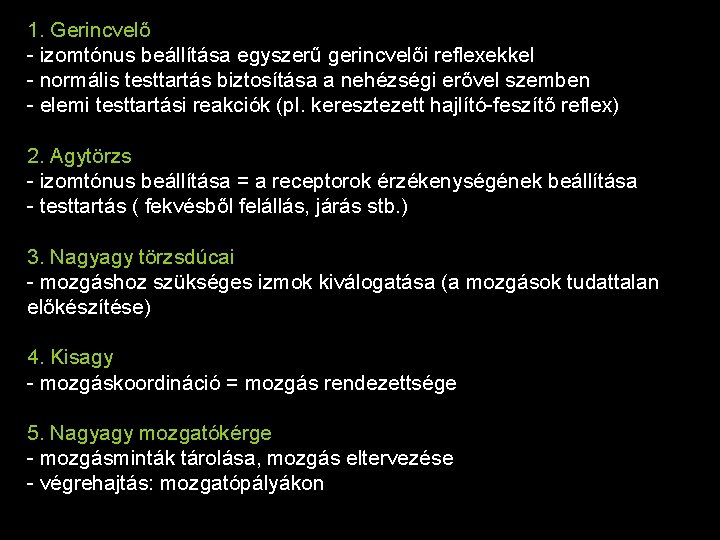 1. Gerincvelő
- izomtónus beállítása egyszerű gerincvelői reflexekkel
- normális testtartás biztosítása a nehézségi erővel szemben
- elemi testtartási reakciók (pl. keresztezett hajlító-feszítő reflex)

2. Agytörzs
- izomtónus beállítása = a receptorok érzékenységének beállítása
- testtartás ( fekvésből felállás, járás stb.)

3. Nagyagy törzsdúcai
- mozgáshoz szükséges izmok kiválogatása (a mozgások tudattalan előkészítése)

4. Kisagy
- mozgáskoordináció = mozgás rendezettsége

5. Nagyagy mozgatókérge
- mozgásminták tárolása, mozgás eltervezése
- végrehajtás: mozgatópályákon